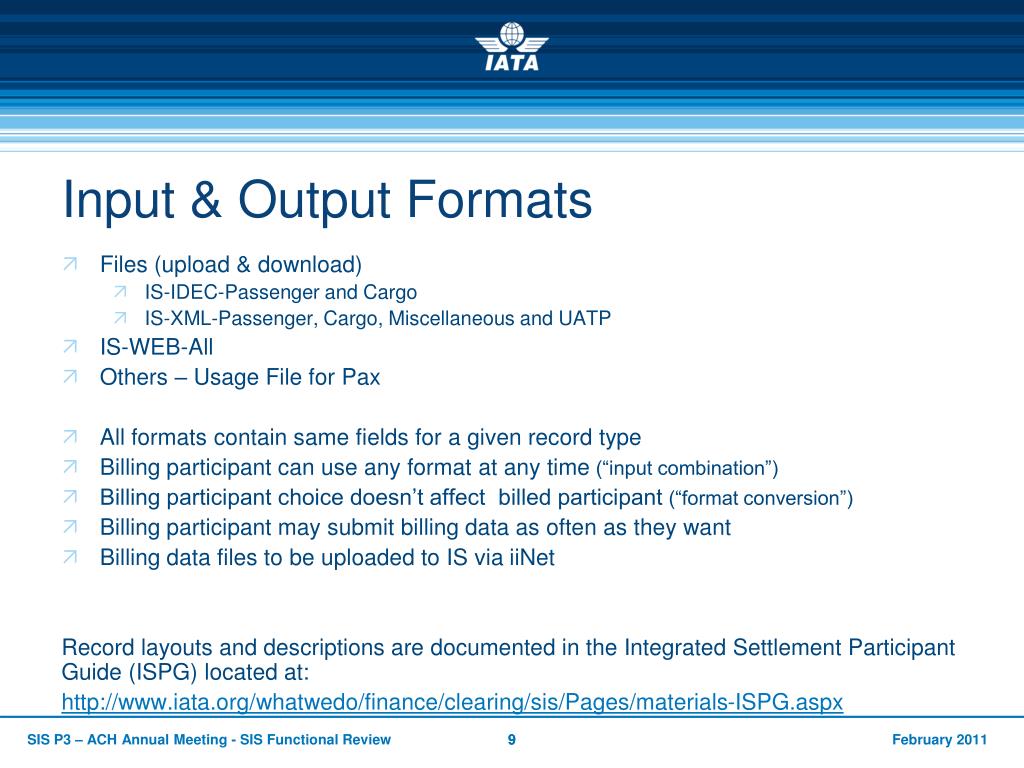 IATA

Input & Output Formats

Files (upload & download)
IS-IDEC-Passenger and Cargo
IS-XML-Passenger, Cargo, Miscellaneous and UATP
IS-WEB-All
Others – Usage File for Pax

All formats contain same fields for a given record type
Billing participant can use any format at any time (“input combination”)
Billing participant choice doesn’t affect billed participant (“format conversion”)
Billing participant may submit billing data as often as they want
Billing data files to be uploaded to IS via iiNet

Record layouts and descriptions are documented in the Integrated Settlement Participant Guide (ISPG) located at:
http://www.iata.org/whatwedo/finance/clearing/sis/Pages/materials-ISPG.aspx

SIS P3 – ACH Annual Meeting - SIS Functional Review 9 February 2011